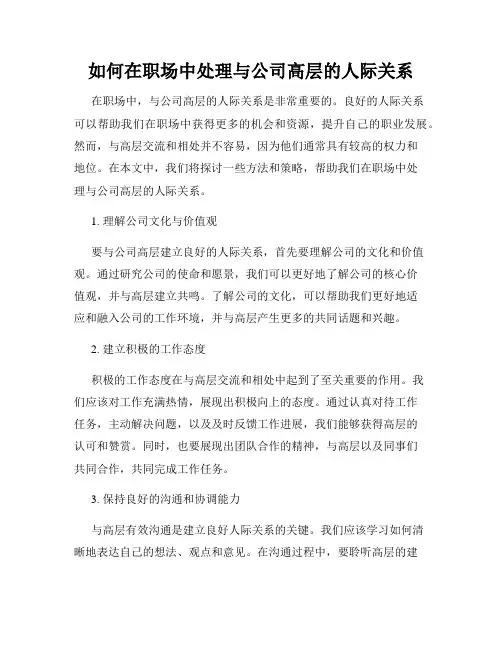 如何在职场中处理与公司高层的人际关系

在职场中，与公司高层的人际关系是非常重要的。良好的人际关系可以帮助我们在职场中获得更多的机会和资源，提升自己的职业发展。然而，与高层交流和相处并不容易，因为他们通常具有较高的权力和地位。在本文中，我们将探讨一些方法和策略，帮助我们在职场中处理与公司高层的人际关系。

1. 理解公司文化与价值观

要与公司高层建立良好的人际关系，首先要理解公司的文化和价值观。通过研究公司的使命和愿景，我们可以更好地了解公司的核心价值观，并与高层建立共鸣。了解公司的文化，可以帮助我们更好地适应和融入公司的工作环境，并与高层产生更多的共同话题和兴趣。

2. 建立积极的工作态度

积极的工作态度在与高层交流和相处中起到了至关重要的作用。我们应该对工作充满热情，展现出积极向上的态度。通过认真对待工作任务，主动解决问题，以及及时反馈工作进展，我们能够获得高层的认可和赞赏。同时，也要展现出团队合作的精神，与高层以及同事们共同合作，共同完成工作任务。

3. 保持良好的沟通和协调能力

与高层有效沟通是建立良好人际关系的关键。我们应该学习如何清晰地表达自己的想法、观点和意见。在沟通过程中，要聆听高层的建